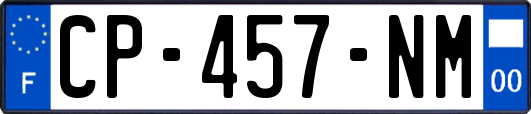 F
CP-457-NM
00